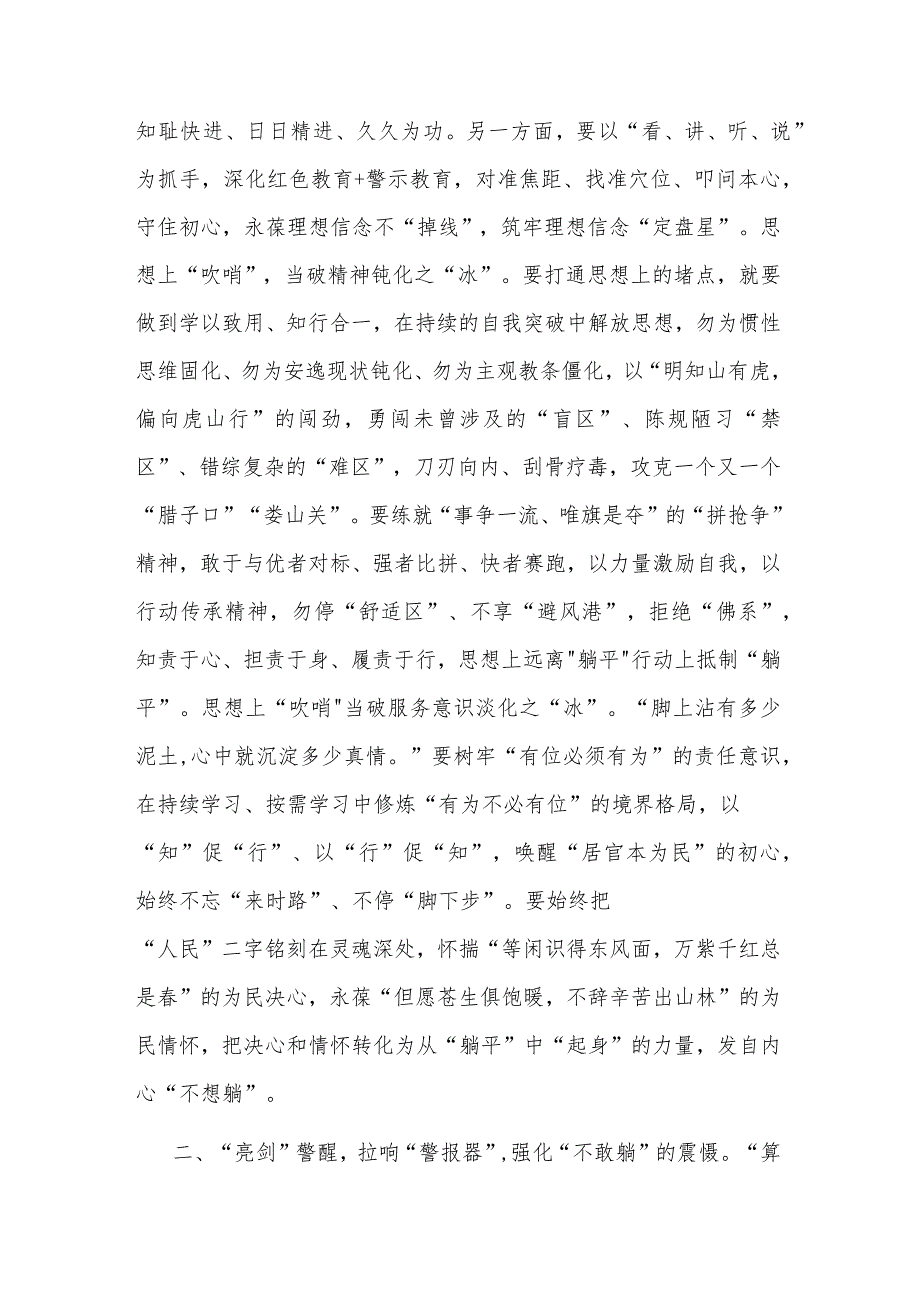 知耻快进、日日精进、久久为功。另一方面，要以“看、讲、听、说”为抓手，深化红色教育+警示教育，对准焦距、找准穴位、叩问本心，守住初心，永葆理想信念不“掉线”，筑牢理想信念“定盘星”。思想上“吹哨”，当破精神钝化之“冰”。要打通思想上的堵点，就要做到学以致用、知行合一，在持续的自我突破中解放思想，勿为惯性思维固化、勿为安逸现状钝化、勿为主观教条僵化，以“明知山有虎，偏向虎山行”的闯劲，勇闯未曾涉及的“盲区”、陈规陋习“禁区”、错综复杂的“难区”，刀刃向内、刮骨疗毒，攻克一个又一个“腊子口”“娄山关”。要练就“事争一流、唯旗是夺”的“拼抢争”精神，敢于与优者对标、强者比拼、快者赛跑，以力量激励自我，以行动传承精神，勿停“舒适区”、不享“避风港”，拒绝“佛系”，知责于心、担责于身、履责于行，思想上远离"躺平"行动上抵制“躺平”。思想上“吹哨"当破服务意识淡化之“冰”。“脚上沾有多少泥土,心中就沉淀多少真情。”要树牢“有位必须有为”的责任意识，在持续学习、按需学习中修炼“有为不必有位”的境界格局，以“知”促“行”、以“行”促“知”，唤醒“居官本为民”的初心，始终不忘“来时路”、不停“脚下步”。要始终把“人民”二字铭刻在灵魂深处，怀揣“等闲识得东风面，万紫千红总是春”的为民决心，永葆“但愿苍生俱饱暖，不辞辛苦出山林”的为民情怀，把决心和情怀转化为从“躺平”中“起身”的力量，发自内心“不想躺”。

二、“亮剑”警醒，拉响“警报器”,强化“不敢躺”的震慑。“算